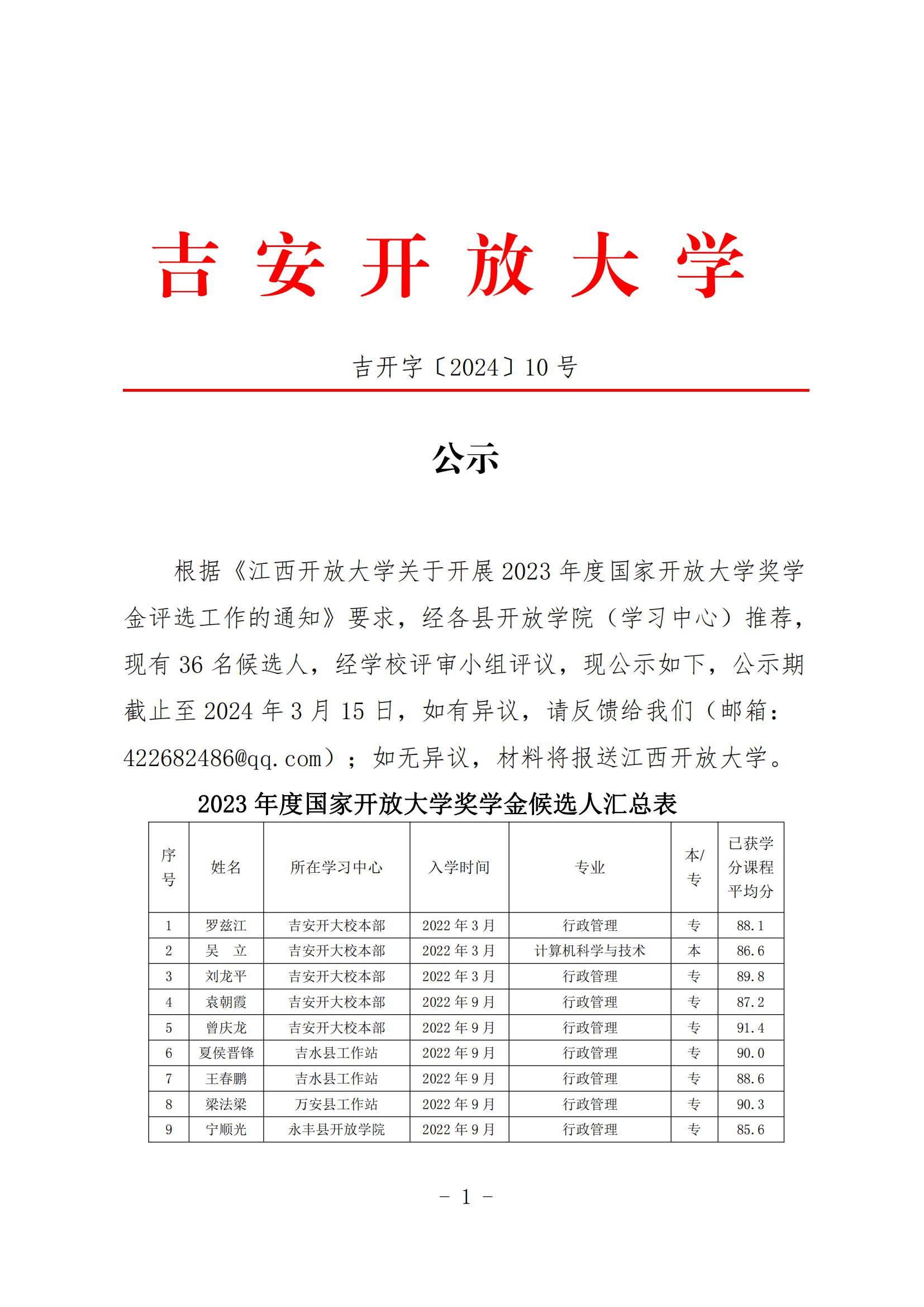 吉安开放大学

吉开字〔2024〕10号

公示

根据《江西开放大学关于开展2023年度国家开放大学奖学金评选工作的通知》要求，经各县开放学院（学习中心）推荐，现有36名候选人，经学校评审小组评议，现公示如下，公示期截止至2024年3月15日，如有异议，请反馈给我们（邮箱：422682486@qq.com）；如无异议，材料将报送江西开放大学。

2023年度国家开放大学奖学金候选人汇总表

| 序号 | 姓名 | 所在学习中心 | 入学时间 | 专业 | 本/专 | 已获学分课程平均分 |
|---|---|---|---|---|---|---|
| 1 | 罗兹江 | 吉安开大校本部 | 2022年3月 | 行政管理 | 专 | 88.1 |
| 2 | 吴　立 | 吉安开大校本部 | 2022年3月 | 计算机科学与技术 | 本 | 86.6 |
| 3 | 刘龙平 | 吉安开大校本部 | 2022年3月 | 行政管理 | 专 | 89.8 |
| 4 | 袁朝霞 | 吉安开大校本部 | 2022年9月 | 行政管理 | 专 | 87.2 |
| 5 | 曾庆龙 | 吉安开大校本部 | 2022年9月 | 行政管理 | 专 | 91.4 |
| 6 | 夏侯晋锋 | 吉水县工作站 | 2022年9月 | 行政管理 | 专 | 90.0 |
| 7 | 王春鹏 | 吉水县工作站 | 2022年9月 | 行政管理 | 专 | 88.6 |
| 8 | 梁法梁 | 万安县工作站 | 2022年9月 | 行政管理 | 专 | 90.3 |
| 9 | 宁顺光 | 永丰县开放学院 | 2022年9月 | 行政管理 | 专 | 85.6 |

－ 1 －